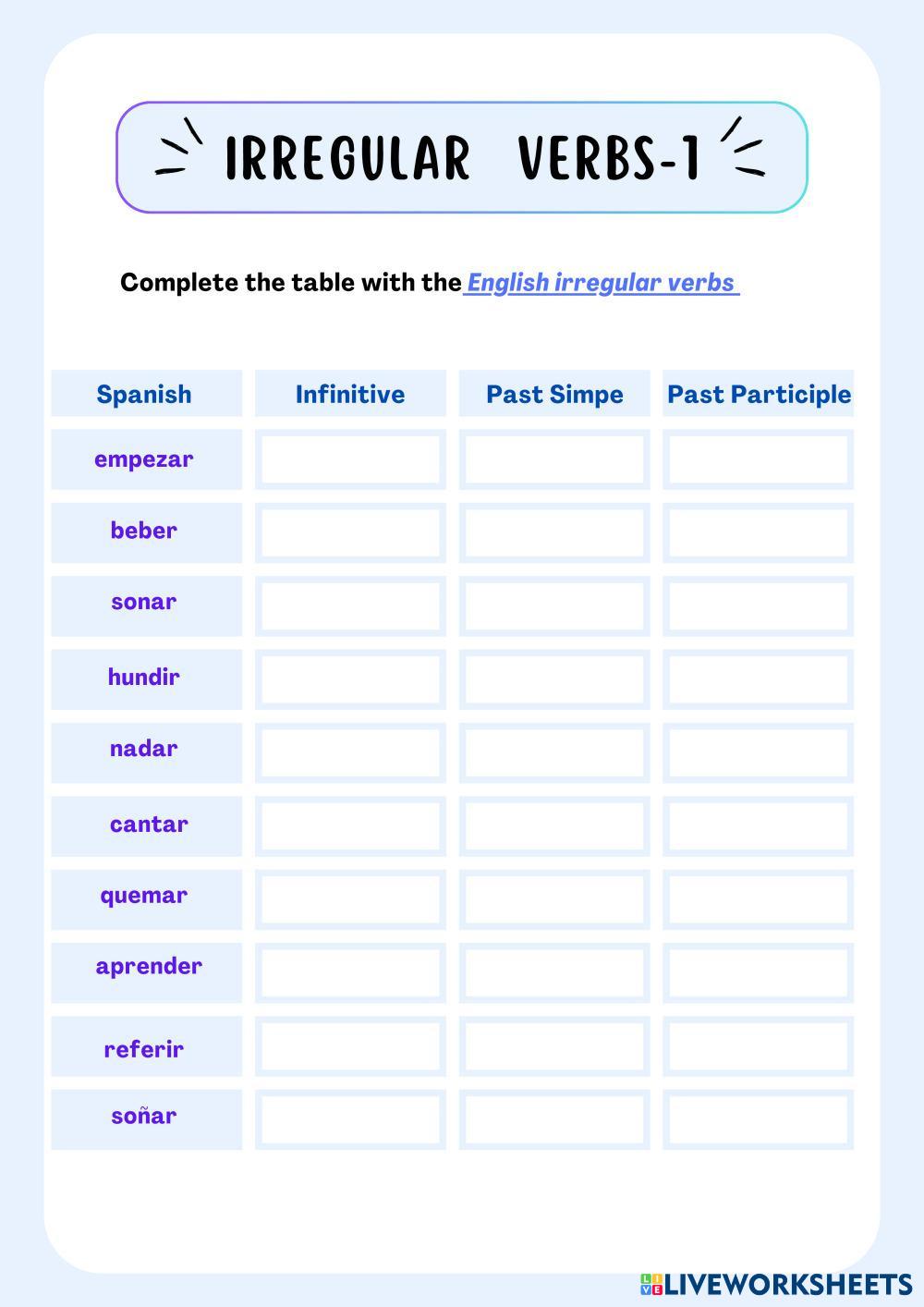 IRREGULAR VERBS-1

Complete the table with the English irregular verbs

| Spanish | Infinitive | Past Simpe | Past Participle |
|---|---|---|---|
| empezar | | | |
| beber | | | |
| sonar | | | |
| hundir | | | |
| nadar | | | |
| cantar | | | |
| quemar | | | |
| aprender | | | |
| referir | | | |
| soñar | | | |

LIVEWORKSHEETS